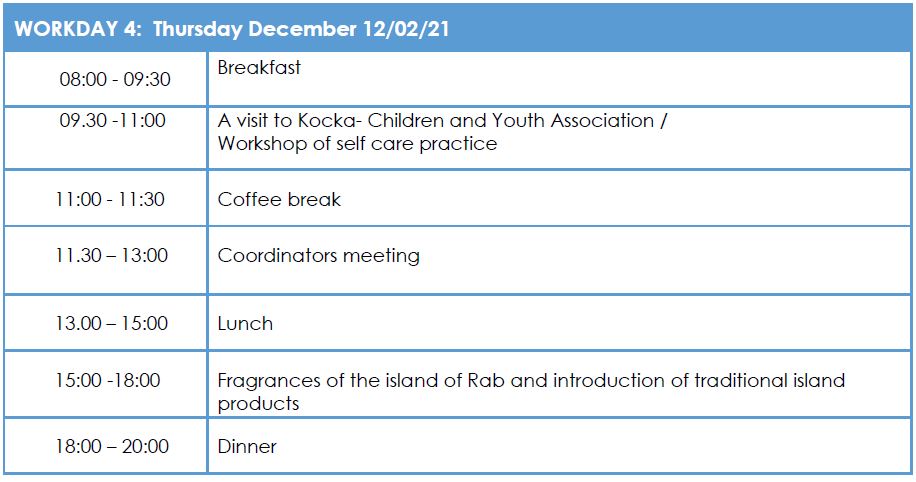 | WORKDAY 4: Thursday December 12/02/21 | |
|---|---|
| 08:00 - 09:30 | Breakfast |
| 09.30 -11:00 | A visit to Kocka- Children and Youth Association / Workshop of self care practice |
| 11:00 - 11:30 | Coffee break |
| 11.30 – 13:00 | Coordinators meeting |
| 13.00 – 15:00 | Lunch |
| 15:00 -18:00 | Fragrances of the island of Rab and introduction of traditional island products |
| 18:00 – 20:00 | Dinner |